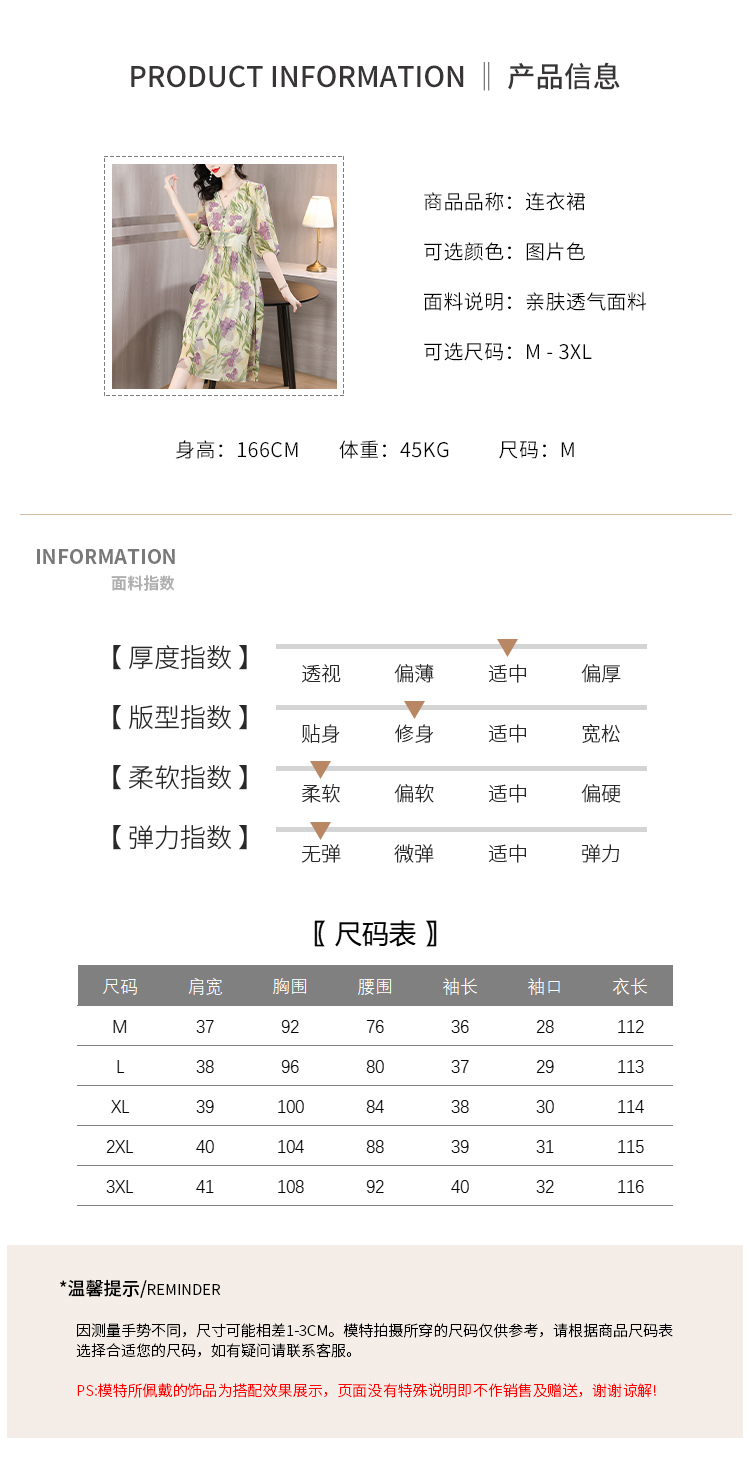 PRODUCT INFORMATION ‖ 产品信息

商品品称：连衣裙

可选颜色：图片色

面料说明：亲肤透气面料

可选尺码：M - 3XL

身高：166CM 体重：45KG 尺码：M

INFORMATION
面料指数

【厚度指数】 透视 偏薄 适中 偏厚

【版型指数】 贴身 修身 适中 宽松

【柔软指数】 柔软 偏软 适中 偏硬

【弹力指数】 无弹 微弹 适中 弹力

〖尺码表〗

| 尺码 | 肩宽 | 胸围 | 腰围 | 袖长 | 袖口 | 衣长 |
|---|---|---|---|---|---|---|
| M | 37 | 92 | 76 | 36 | 28 | 112 |
| L | 38 | 96 | 80 | 37 | 29 | 113 |
| XL | 39 | 100 | 84 | 38 | 30 | 114 |
| 2XL | 40 | 104 | 88 | 39 | 31 | 115 |
| 3XL | 41 | 108 | 92 | 40 | 32 | 116 |

*温馨提示/REMINDER

因测量手势不同，尺寸可能相差1-3CM。模特拍摄所穿的尺码仅供参考，请根据商品尺码表选择合适您的尺码，如有疑问请联系客服。

PS:模特所佩戴的饰品为搭配效果展示，页面没有特殊说明即不作销售及赠送，谢谢谅解!